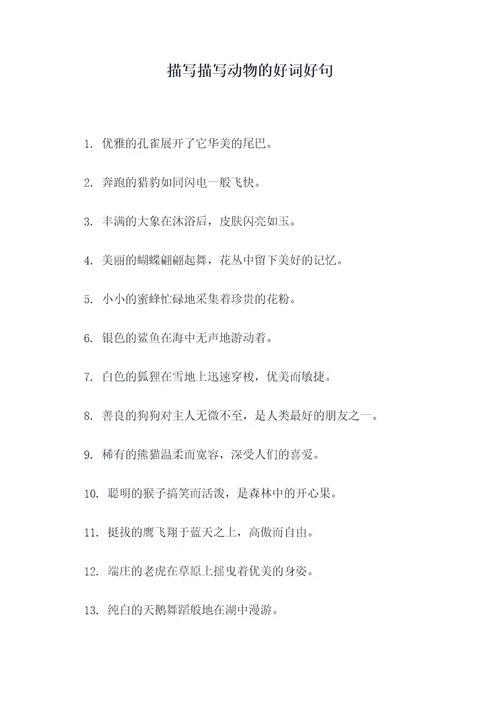 描写描写动物的好词好句

1. 优雅的孔雀展开了它华美的尾巴。

2. 奔跑的猎豹如同闪电一般飞快。

3. 丰满的大象在沐浴后，皮肤闪亮如玉。

4. 美丽的蝴蝶翩翩起舞，花丛中留下美好的记忆。

5. 小小的蜜蜂忙碌地采集着珍贵的花粉。

6. 银色的鲨鱼在海中无声地游动着。

7. 白色的狐狸在雪地上迅速穿梭，优美而敏捷。

8. 善良的狗狗对主人无微不至，是人类最好的朋友之一。

9. 稀有的熊猫温柔而宽容，深受人们的喜爱。

10. 聪明的猴子搞笑而活泼，是森林中的开心果。

11. 挺拔的鹰飞翔于蓝天之上，高傲而自由。

12. 端庄的老虎在草原上摇曳着优美的身姿。

13. 纯白的天鹅舞蹈般地在湖中漫游。